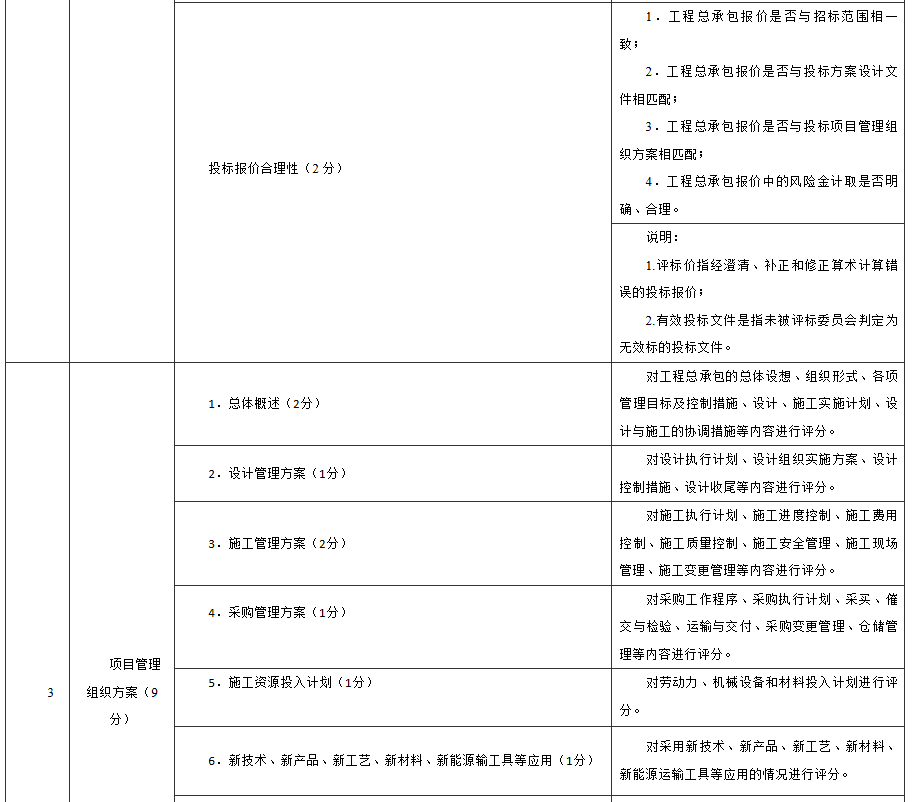 | | | | |
|---|---|---|---|
| | | 投标报价合理性（2分） | 1．工程总承包报价是否与招标范围相一致；<br>2．工程总承包报价是否与投标方案设计文件相匹配；<br>3．工程总承包报价是否与投标项目管理组织方案相匹配；<br>4．工程总承包报价中的风险金计取是否明确、合理。 |
| | | | 说明：<br>1.评标价指经澄清、补正和修正算术计算错误的投标报价；<br>2.有效投标文件是指未被评标委员会判定为无效标的投标文件。 |
| 3 | 项目管理组织方案（9分） | 1．总体概述（2分） | 对工程总承包的总体设想、组织形式、各项管理目标及控制措施、设计、施工实施计划、设计与施工的协调措施等内容进行评分。 |
| | | 2．设计管理方案（1分） | 对设计执行计划、设计组织实施方案、设计控制措施、设计收尾等内容进行评分。 |
| | | 3．施工管理方案（2分） | 对施工执行计划、施工进度控制、施工费用控制、施工质量控制、施工安全管理、施工现场管理、施工变更管理等内容进行评分。 |
| | | 4．采购管理方案（1分） | 对采购工作程序、采购执行计划、采买、催交与检验、运输与交付、采购变更管理、仓储管理等内容进行评分。 |
| | | 5．施工资源投入计划（1分） | 对劳动力、机械设备和材料投入计划进行评分。 |
| | | 6．新技术、新产品、新工艺、新材料、新能源输工具等应用（1分） | 对采用新技术、新产品、新工艺、新材料、新能源运输工具等应用的情况进行评分。 |